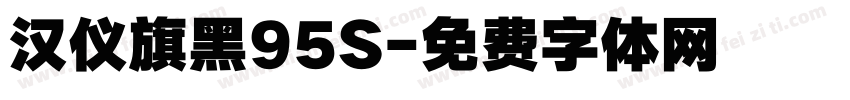 汉仪旗黑95S-免费字体网